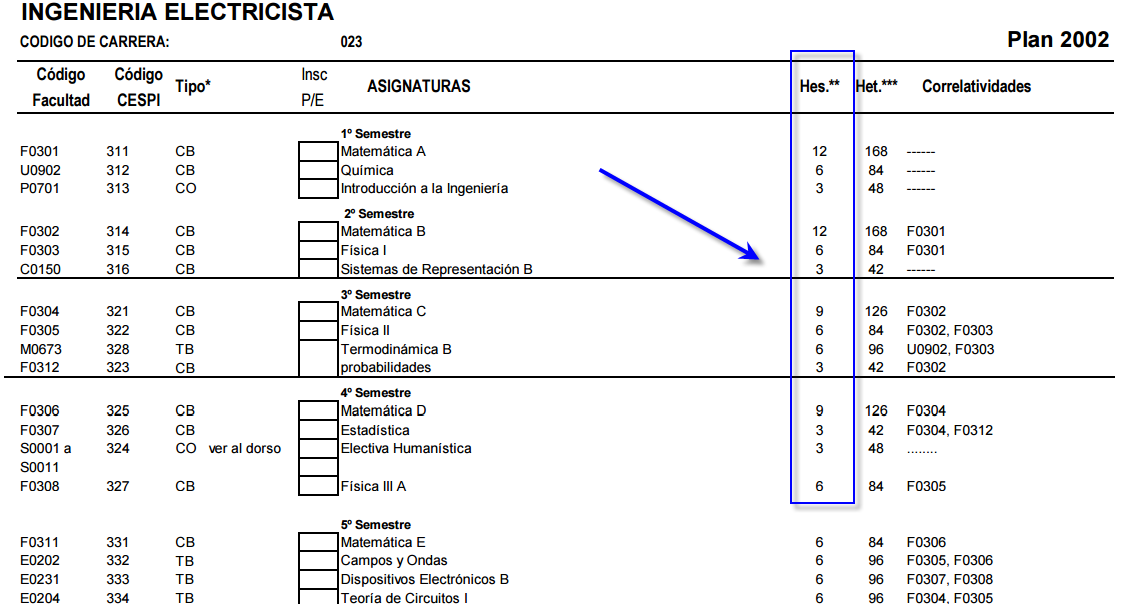 INGENIERIA ELECTRICISTA

CODIGO DE CARRERA: 023

Plan 2002

| Código Facultad | Código CESPI | Tipo* | Insc P/E | ASIGNATURAS | Hes.** | Het.*** | Correlatividades |
|---|---|---|---|---|---|---|---|
| | | | | 1º Semestre | | | |
| F0301 | 311 | CB | | Matemática A | 12 | 168 | ------ |
| U0902 | 312 | CB | | Química | 6 | 84 | ------ |
| P0701 | 313 | CO | | Introducción a la Ingeniería | 3 | 48 | ------ |
| | | | | 2º Semestre | | | |
| F0302 | 314 | CB | | Matemática B | 12 | 168 | F0301 |
| F0303 | 315 | CB | | Física I | 6 | 84 | F0301 |
| C0150 | 316 | CB | | Sistemas de Representación B | 3 | 42 | ------ |
| | | | | 3º Semestre | | | |
| F0304 | 321 | CB | | Matemática C | 9 | 126 | F0302 |
| F0305 | 322 | CB | | Física II | 6 | 84 | F0302, F0303 |
| M0673 | 328 | TB | | Termodinámica B | 6 | 96 | U0902, F0303 |
| F0312 | 323 | CB | | probabilidades | 3 | 42 | F0302 |
| | | | | 4º Semestre | | | |
| F0306 | 325 | CB | | Matemática D | 9 | 126 | F0304 |
| F0307 | 326 | CB | | Estadística | 3 | 42 | F0304, F0312 |
| S0001 a S0011 | 324 | CO ver al dorso | | Electiva Humanística | 3 | 48 | ........ |
| F0308 | 327 | CB | | Física III A | 6 | 84 | F0305 |
| | | | | 5º Semestre | | | |
| F0311 | 331 | CB | | Matemática E | 6 | 84 | F0306 |
| E0202 | 332 | TB | | Campos y Ondas | 6 | 96 | F0305, F0306 |
| E0231 | 333 | TB | | Dispositivos Electrónicos B | 6 | 96 | F0307, F0308 |
| E0204 | 334 | TB | | Teoría de Circuitos I | 6 | 96 | F0304, F0305 |